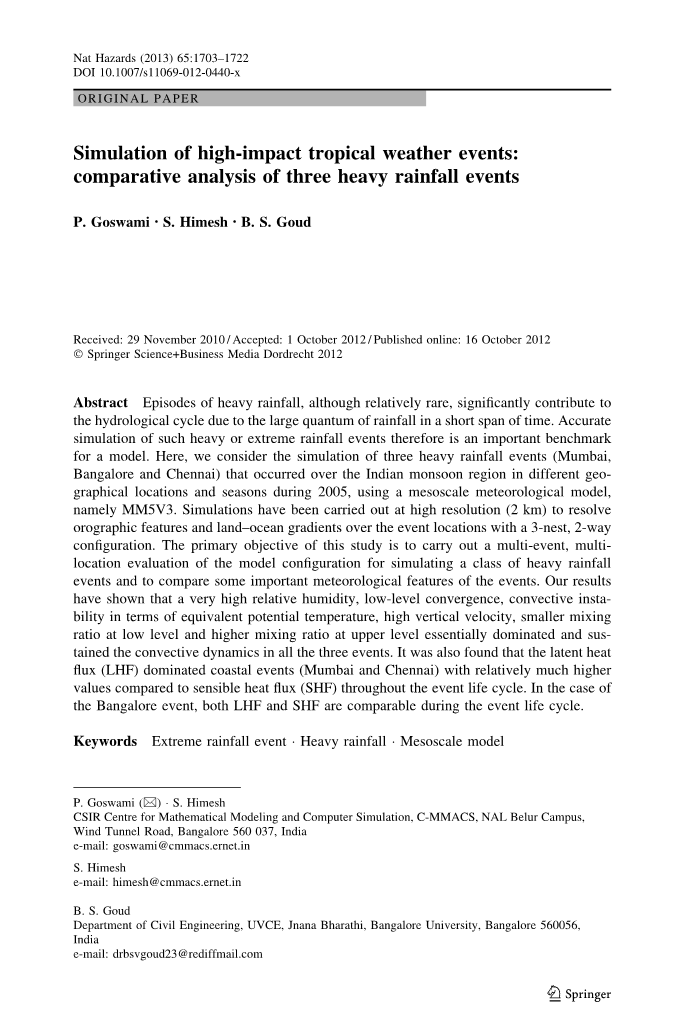 Nat Hazards (2013) 65:1703–1722
DOI 10.1007/s11069-012-0440-x

ORIGINAL PAPER

Simulation of high-impact tropical weather events: comparative analysis of three heavy rainfall events

P. Goswami · S. Himesh · B. S. Goud

Received: 29 November 2010 / Accepted: 1 October 2012 / Published online: 16 October 2012
© Springer Science+Business Media Dordrecht 2012

Abstract Episodes of heavy rainfall, although relatively rare, significantly contribute to the hydrological cycle due to the large quantum of rainfall in a short span of time. Accurate simulation of such heavy or extreme rainfall events therefore is an important benchmark for a model. Here, we consider the simulation of three heavy rainfall events (Mumbai, Bangalore and Chennai) that occurred over the Indian monsoon region in different geographical locations and seasons during 2005, using a mesoscale meteorological model, namely MM5V3. Simulations have been carried out at high resolution (2 km) to resolve orographic features and land–ocean gradients over the event locations with a 3-nest, 2-way configuration. The primary objective of this study is to carry out a multi-event, multi-location evaluation of the model configuration for simulating a class of heavy rainfall events and to compare some important meteorological features of the events. Our results have shown that a very high relative humidity, low-level convergence, convective instability in terms of equivalent potential temperature, high vertical velocity, smaller mixing ratio at low level and higher mixing ratio at upper level essentially dominated and sustained the convective dynamics in all the three events. It was also found that the latent heat flux (LHF) dominated coastal events (Mumbai and Chennai) with relatively much higher values compared to sensible heat flux (SHF) throughout the event life cycle. In the case of the Bangalore event, both LHF and SHF are comparable during the event life cycle.

Keywords Extreme rainfall event · Heavy rainfall · Mesoscale model

P. Goswami (✉) · S. Himesh
CSIR Centre for Mathematical Modeling and Computer Simulation, C-MMACS, NAL Belur Campus, Wind Tunnel Road, Bangalore 560 037, India
e-mail: goswami@cmmacs.ernet.in

S. Himesh
e-mail: himesh@cmmacs.ernet.in

B. S. Goud
Department of Civil Engineering, UVCE, Jnana Bharathi, Bangalore University, Bangalore 560056, India
e-mail: drbsvgoud23@rediffmail.com

Springer